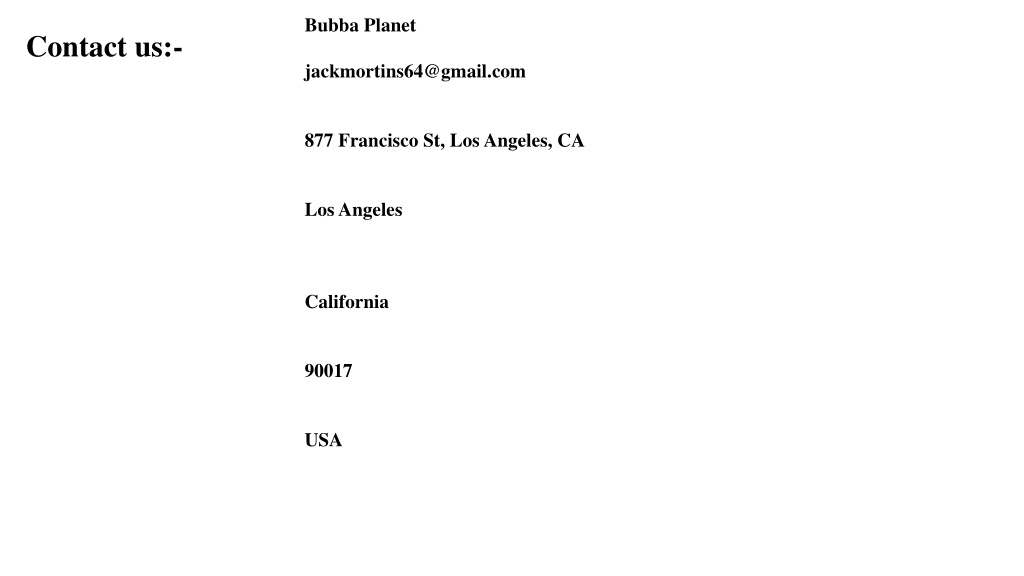 Contact us:-

Bubba Planet

jackmortins64@gmail.com

877 Francisco St, Los Angeles, CA

Los Angeles

California

90017

USA